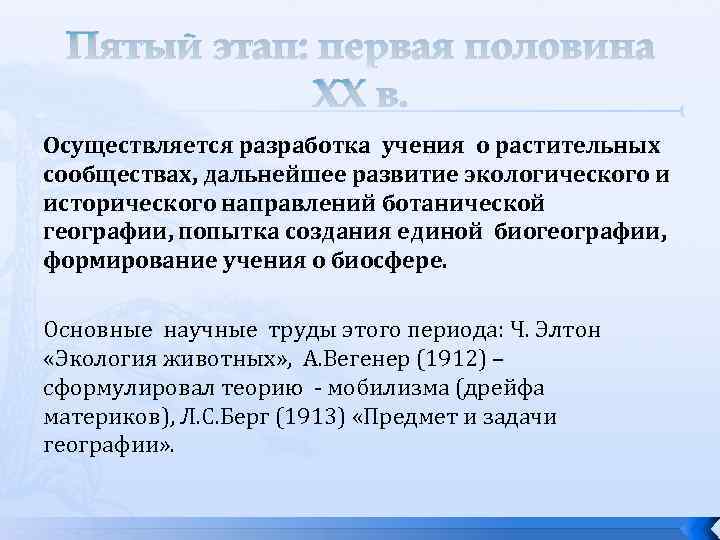 Пятый этап: первая половина XX в.

Осуществляется разработка учения о растительных сообществах, дальнейшее развитие экологического и исторического направлений ботанической географии, попытка создания единой биогеографии, формирование учения о биосфере.

Основные научные труды этого периода: Ч. Элтон «Экология животных», А.Вегенер (1912) – сформулировал теорию - мобилизма (дрейфа материков), Л.С.Берг (1913) «Предмет и задачи географии».